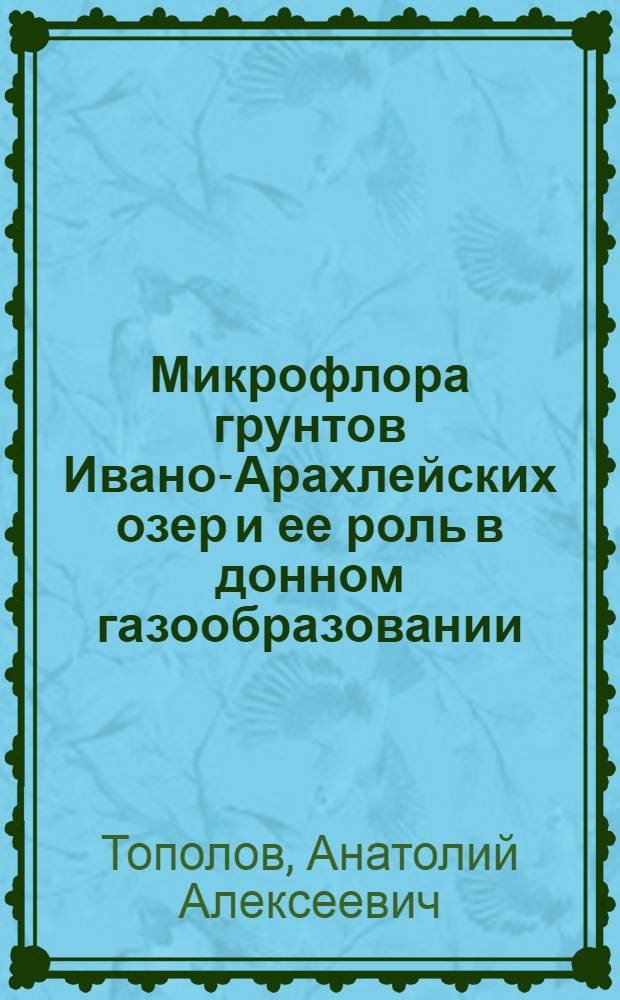 Микрофлора грунтов Ивано-Арахлейских озер и ее роль в донном газообразовании

Тополов, Анатолий Алексеевич